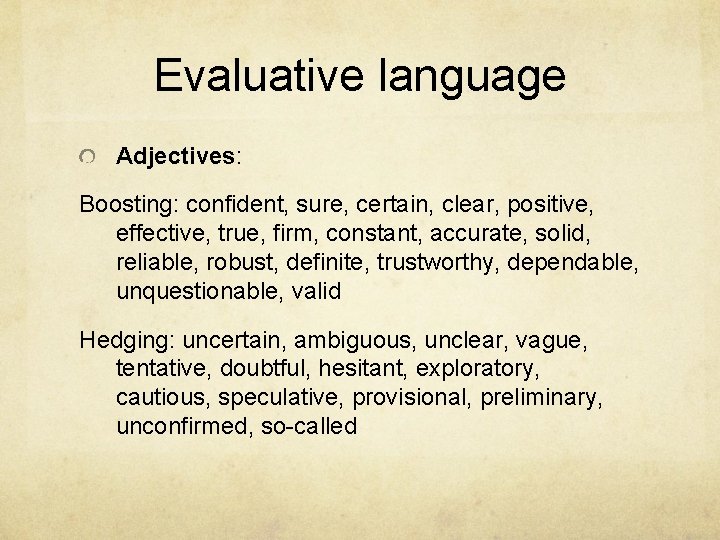 Evaluative language

Adjectives:

Boosting: confident, sure, certain, clear, positive, effective, true, firm, constant, accurate, solid, reliable, robust, definite, trustworthy, dependable, unquestionable, valid

Hedging: uncertain, ambiguous, unclear, vague, tentative, doubtful, hesitant, exploratory, cautious, speculative, provisional, preliminary, unconfirmed, so-called